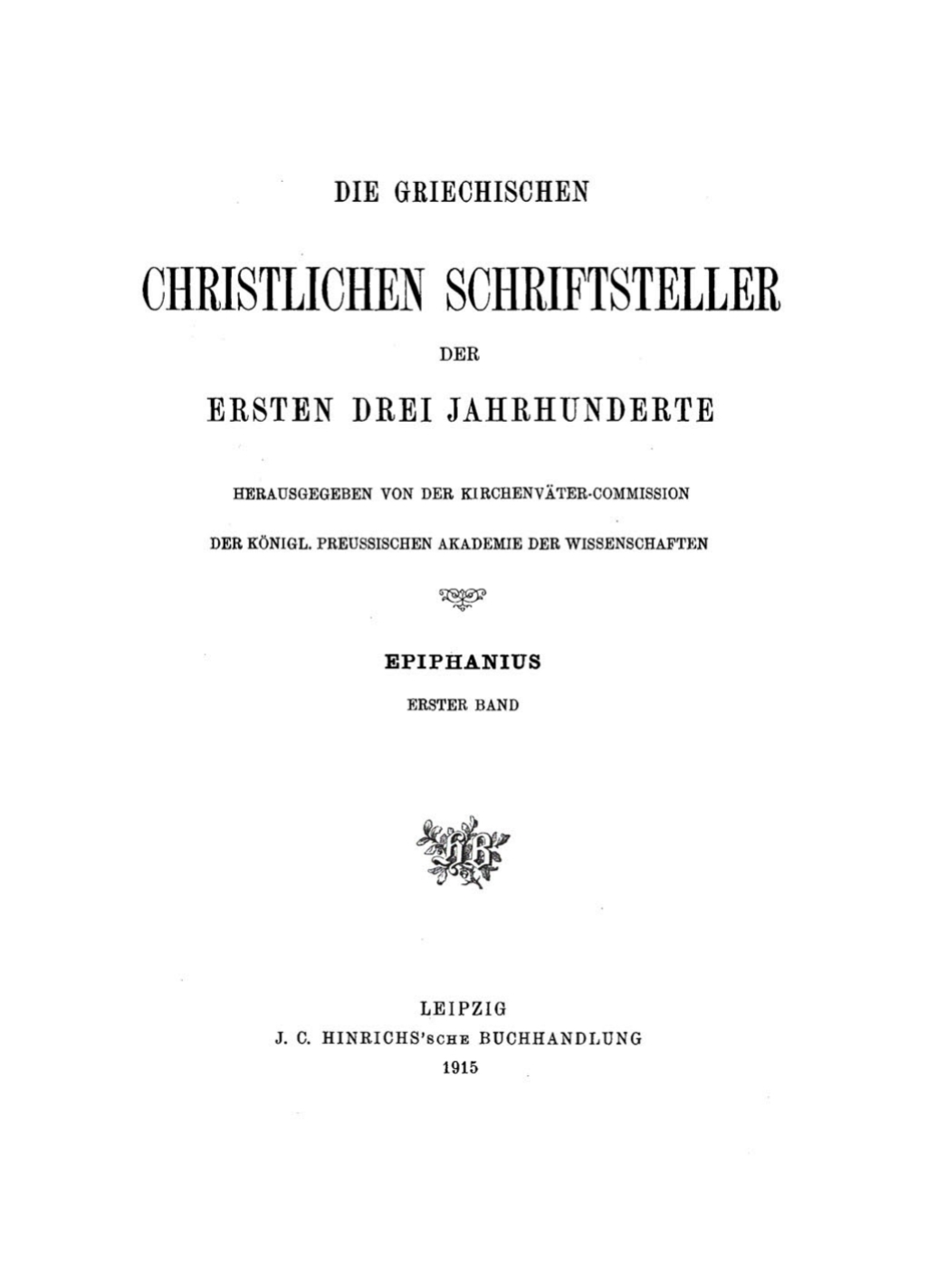 DIE GRIECHISCHEN

CHRISTLICHEN SCHRIFTSTELLER

DER

ERSTEN DREI JAHRHUNDERTE

HERAUSGEGEBEN VON DER KIRCHENVÄTER-COMMISSION

DER KÖNIGL. PREUSSISCHEN AKADEMIE DER WISSENSCHAFTEN

EPIPHANIUS

ERSTER BAND

LEIPZIG
J. C. HINRICHS'SCHE BUCHHANDLUNG
1915